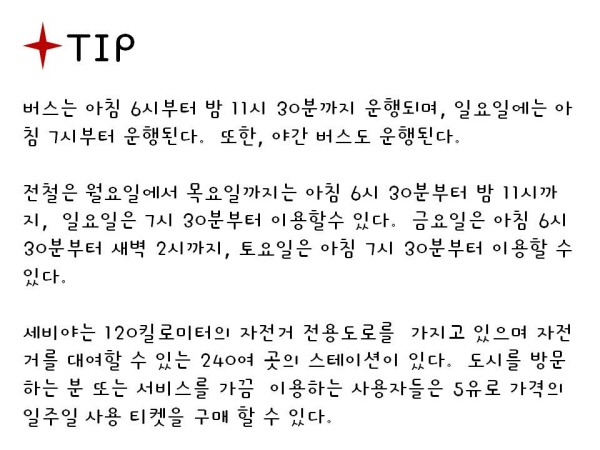 TIP

버스는 아침 6시부터 밤 11시 30분까지 운행되며, 일요일에는 아침 7시부터 운행된다. 또한, 야간 버스도 운행된다.

전철은 월요일에서 목요일까지는 아침 6시 30분부터 밤 11시까지, 일요일은 7시 30분부터 이용할수 있다. 금요일은 아침 6시 30분부터 새벽 2시까지, 토요일은 아침 7시 30분부터 이용할 수 있다.

세비야는 120킬로미터의 자전거 전용도로를 가지고 있으며 자전거를 대여할 수 있는 240여 곳의 스테이션이 있다. 도시를 방문하는 분 또는 서비스를 가끔 이용하는 사용자들은 5유로 가격의 일주일 사용 티켓을 구매 할 수 있다.